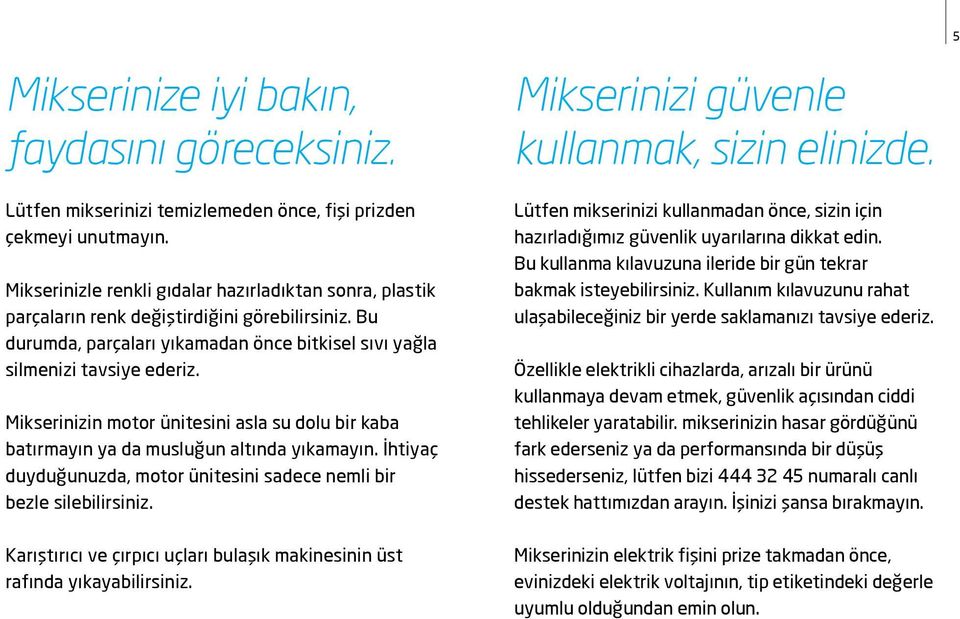 5

Mikserinize iyi bakın, faydasını göreceksiniz.

Lütfen mikserinizi temizlemeden önce, fişi prizden çekmeyi unutmayın.

Mikserinizle renkli gıdalar hazırladıktan sonra, plastik parçaların renk değiştirdiğini görebilirsiniz. Bu durumda, parçaları yıkamadan önce bitkisel sıvı yağla silmenizi tavsiye ederiz.

Mikserinizin motor ünitesini asla su dolu bir kaba batırmayın ya da musluğun altında yıkamayın. İhtiyaç duyduğunuzda, motor ünitesini sadece nemli bir bezle silebilirsiniz.

Karıştırıcı ve çırpıcı uçları bulaşık makinesinin üst rafında yıkayabilirsiniz.

Mikserinizi güvenle kullanmak, sizin elinizde.

Lütfen mikserinizi kullanmadan önce, sizin için hazırladığımız güvenlik uyarılarına dikkat edin. Bu kullanma kılavuzuna ileride bir gün tekrar bakmak isteyebilirsiniz. Kullanım kılavuzunu rahat ulaşabileceğiniz bir yerde saklamanızı tavsiye ederiz.

Özellikle elektrikli cihazlarda, arızalı bir ürünü kullanmaya devam etmek, güvenlik açısından ciddi tehlikeler yaratabilir. mikserinizin hasar gördüğünü fark ederseniz ya da performansında bir düşüş hissederseniz, lütfen bizi 444 32 45 numaralı canlı destek hattımızdan arayın. İşinizi şansa bırakmayın.

Mikserinizin elektrik fişini prize takmadan önce, evinizdeki elektrik voltajının, tip etiketindeki değerle uyumlu olduğundan emin olun.